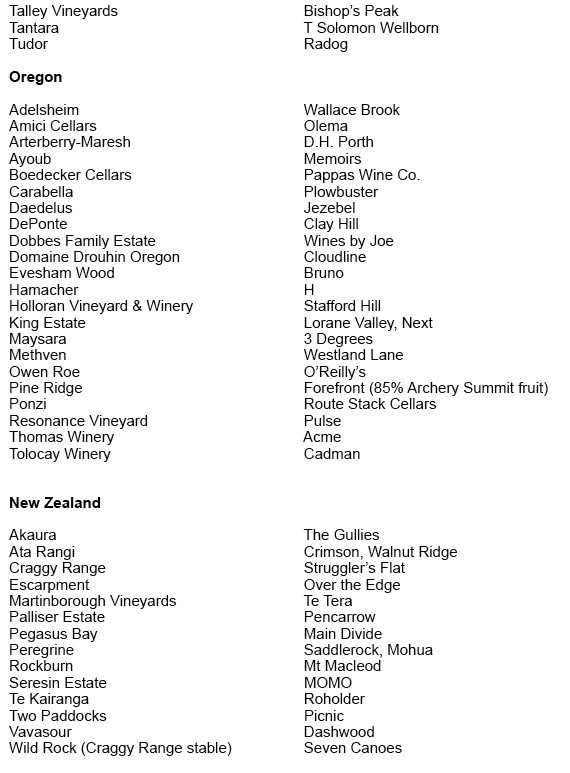 | | |
|---|---|
| Talley Vineyards | Bishop's Peak |
| Tantara | T Solomon Wellborn |
| Tudor | Radog |

**Oregon**

| | |
|---|---|
| Adelsheim | Wallace Brook |
| Amici Cellars | Olema |
| Arterberry-Maresh | D.H. Porth |
| Ayoub | Memoirs |
| Boedecker Cellars | Pappas Wine Co. |
| Carabella | Plowbuster |
| Daedelus | Jezebel |
| DePonte | Clay Hill |
| Dobbes Family Estate | Wines by Joe |
| Domaine Drouhin Oregon | Cloudline |
| Evesham Wood | Bruno |
| Hamacher | H |
| Holloran Vineyard & Winery | Stafford Hill |
| King Estate | Lorane Valley, Next |
| Maysara | 3 Degrees |
| Methven | Westland Lane |
| Owen Roe | O'Reilly's |
| Pine Ridge | Forefront (85% Archery Summit fruit) |
| Ponzi | Route Stack Cellars |
| Resonance Vineyard | Pulse |
| Thomas Winery | Acme |
| Tolocay Winery | Cadman |

**New Zealand**

| | |
|---|---|
| Akaura | The Gullies |
| Ata Rangi | Crimson, Walnut Ridge |
| Craggy Range | Struggler's Flat |
| Escarpment | Over the Edge |
| Martinborough Vineyards | Te Tera |
| Palliser Estate | Pencarrow |
| Pegasus Bay | Main Divide |
| Peregrine | Saddlerock, Mohua |
| Rockburn | Mt Macleod |
| Seresin Estate | MOMO |
| Te Kairanga | Roholder |
| Two Paddocks | Picnic |
| Vavasour | Dashwood |
| Wild Rock (Craggy Range stable) | Seven Canoes |